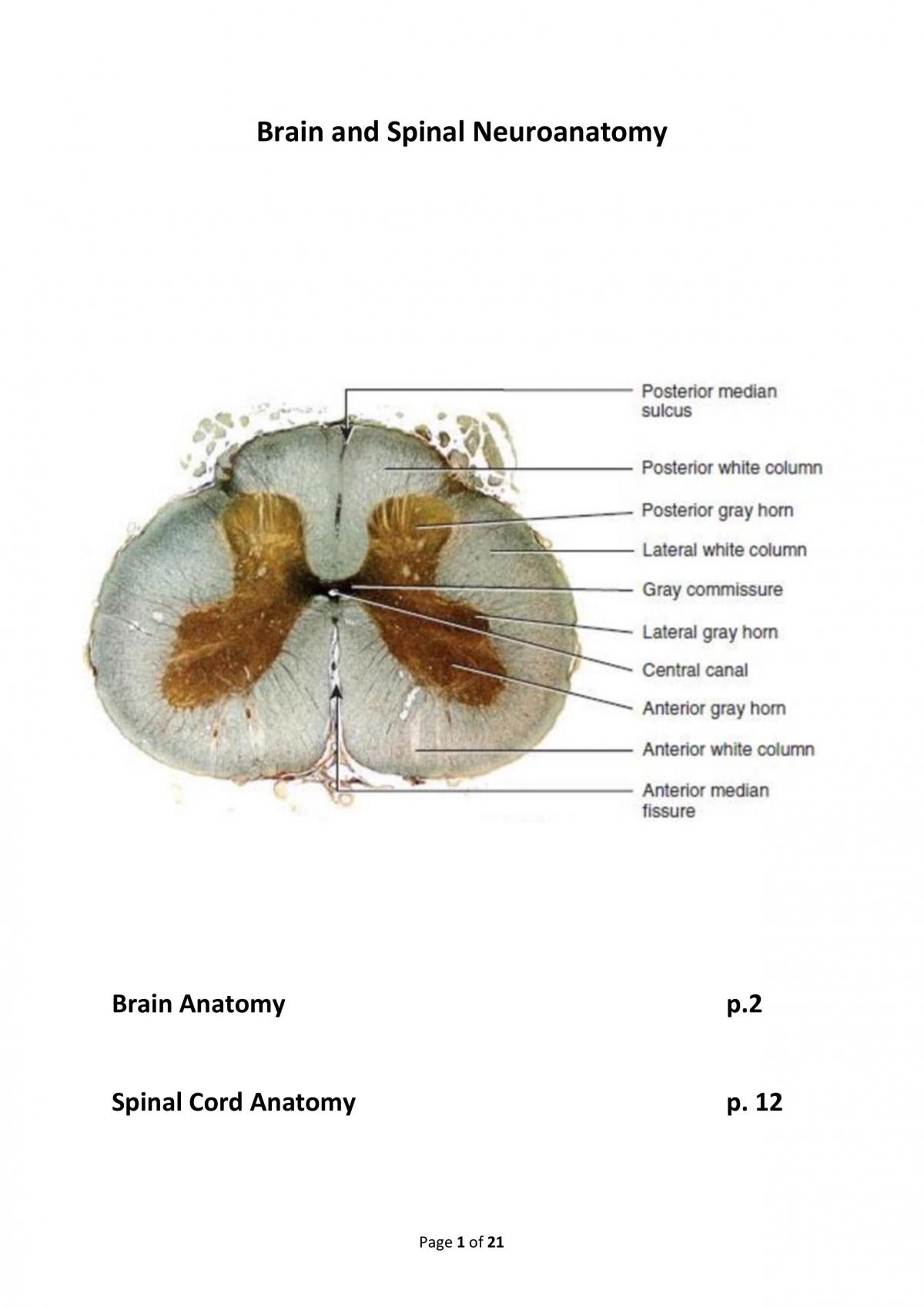 Brain and Spinal Neuroanatomy

Posterior median sulcus
Posterior white column
Posterior gray horn
Lateral white column
Gray commissure
Lateral gray horn
Central canal
Anterior gray horn
Anterior white column
Anterior median fissure

Brain Anatomy p.2

Spinal Cord Anatomy p. 12

Page 1 of 21